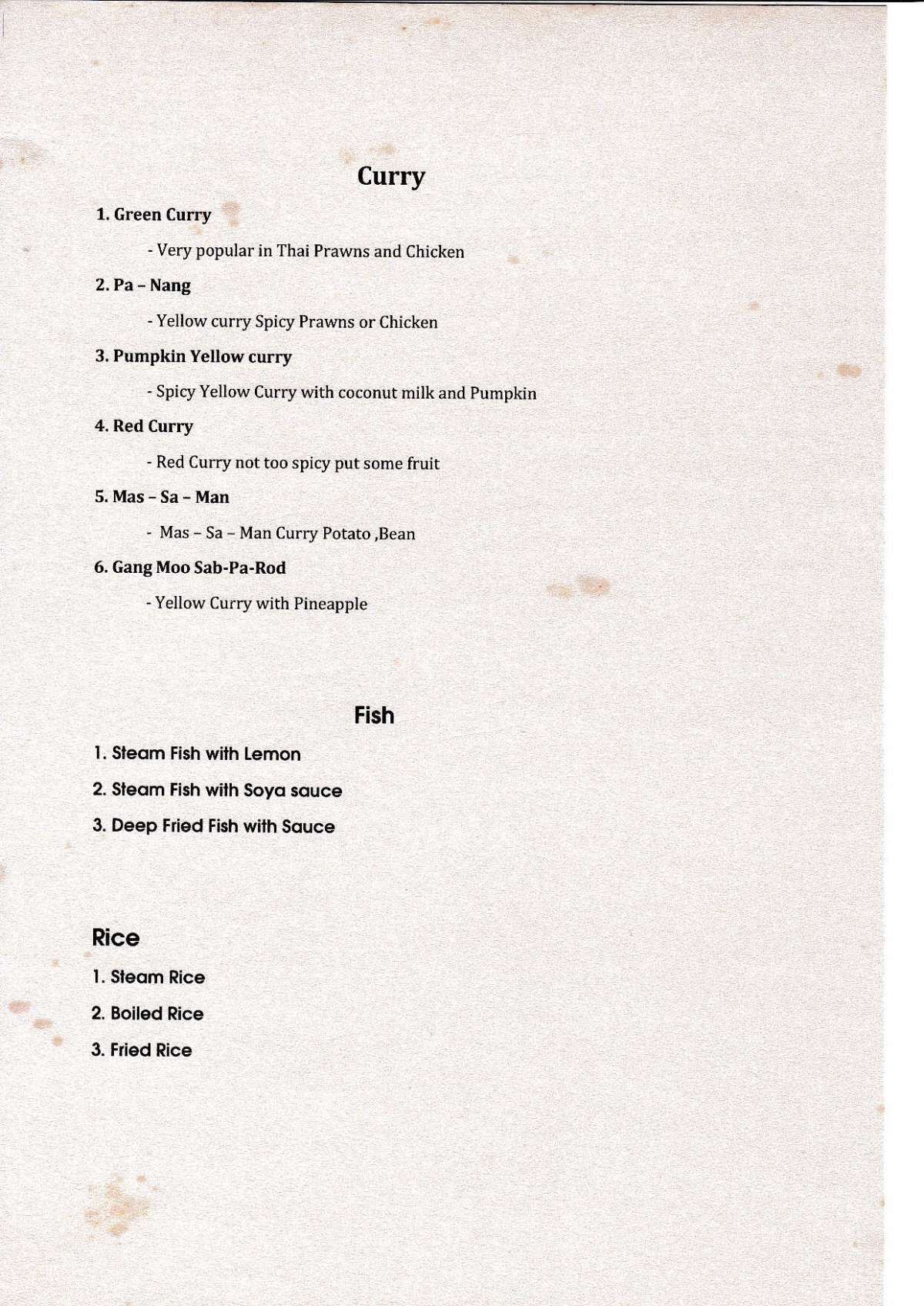 Curry

1. Green Curry

- Very popular in Thai Prawns and Chicken

2. Pa – Nang

- Yellow curry Spicy Prawns or Chicken

3. Pumpkin Yellow curry

- Spicy Yellow Curry with coconut milk and Pumpkin

4. Red Curry

- Red Curry not too spicy put some fruit

5. Mas – Sa – Man

- Mas – Sa – Man Curry Potato ,Bean

6. Gang Moo Sab-Pa-Rod

- Yellow Curry with Pineapple

Fish

1. Steam Fish with Lemon

2. Steam Fish with Soya sauce

3. Deep Fried Fish with Sauce

Rice

1. Steam Rice

2. Boiled Rice

3. Fried Rice